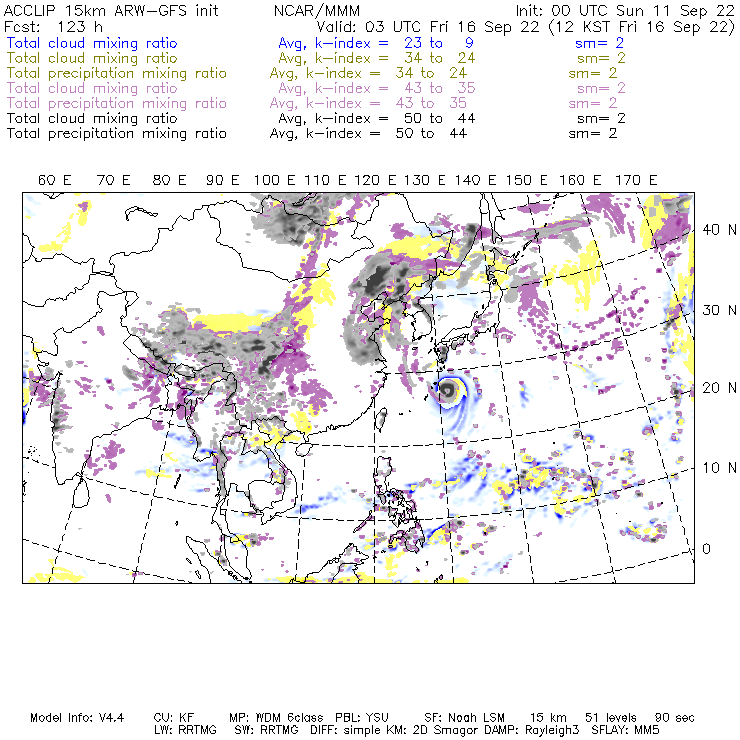 ACCLIP 15km ARW-GFS init   NCAR/MMM   Init: 00 UTC Sun 11 Sep 22
Fcst: 123 h   Valid: 03 UTC Fri 16 Sep 22 (12 KST Fri 16 Sep 22)
Total cloud mixing ratio   Avg, k-index = 23 to 9   sm= 2
Total cloud mixing ratio   Avg, k-index = 34 to 24   sm= 2
Total precipitation mixing ratio   Avg, k-index = 34 to 24   sm= 2
Total cloud mixing ratio   Avg, k-index = 43 to 35   sm= 2
Total precipitation mixing ratio   Avg, k-index = 43 to 35   sm= 2
Total cloud mixing ratio   Avg, k-index = 50 to 44   sm= 2
Total precipitation mixing ratio   Avg, k-index = 50 to 44   sm= 2

60 E 70 E 80 E 90 E 100 E 110 E 120 E 130 E 140 E 150 E 160 E 170 E

40 N
30 N
20 N
10 N
0

Model Info: V4.4   CU: KF   MP: WDM 6class   PBL: YSU   SF: Noah LSM   15 km   51 levels   90 sec
LW: RRTMG   SW: RRTMG   DIFF: simple KM: 2D Smagor DAMP: Rayleigh3   SFLAY: MM5